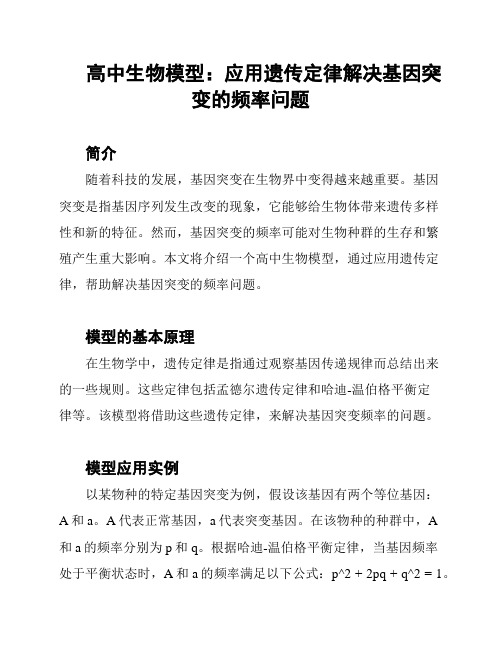 高中生物模型：应用遗传定律解决基因突变的频率问题

简介

随着科技的发展，基因突变在生物界中变得越来越重要。基因突变是指基因序列发生改变的现象，它能够给生物体带来遗传多样性和新的特征。然而，基因突变的频率可能对生物种群的生存和繁殖产生重大影响。本文将介绍一个高中生物模型，通过应用遗传定律，帮助解决基因突变的频率问题。

模型的基本原理

在生物学中，遗传定律是指通过观察基因传递规律而总结出来的一些规则。这些定律包括孟德尔遗传定律和哈迪-温伯格平衡定律等。该模型将借助这些遗传定律，来解决基因突变频率的问题。

模型应用实例

以某物种的特定基因突变为例，假设该基因有两个等位基因：A 和 a。A 代表正常基因，a 代表突变基因。在该物种的种群中，A 和 a 的频率分别为 p 和 q。根据哈迪-温伯格平衡定律，当基因频率处于平衡状态时，A 和 a 的频率满足以下公式：p^2 + 2pq + q^2 = 1。